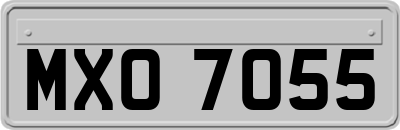 MXO 7055